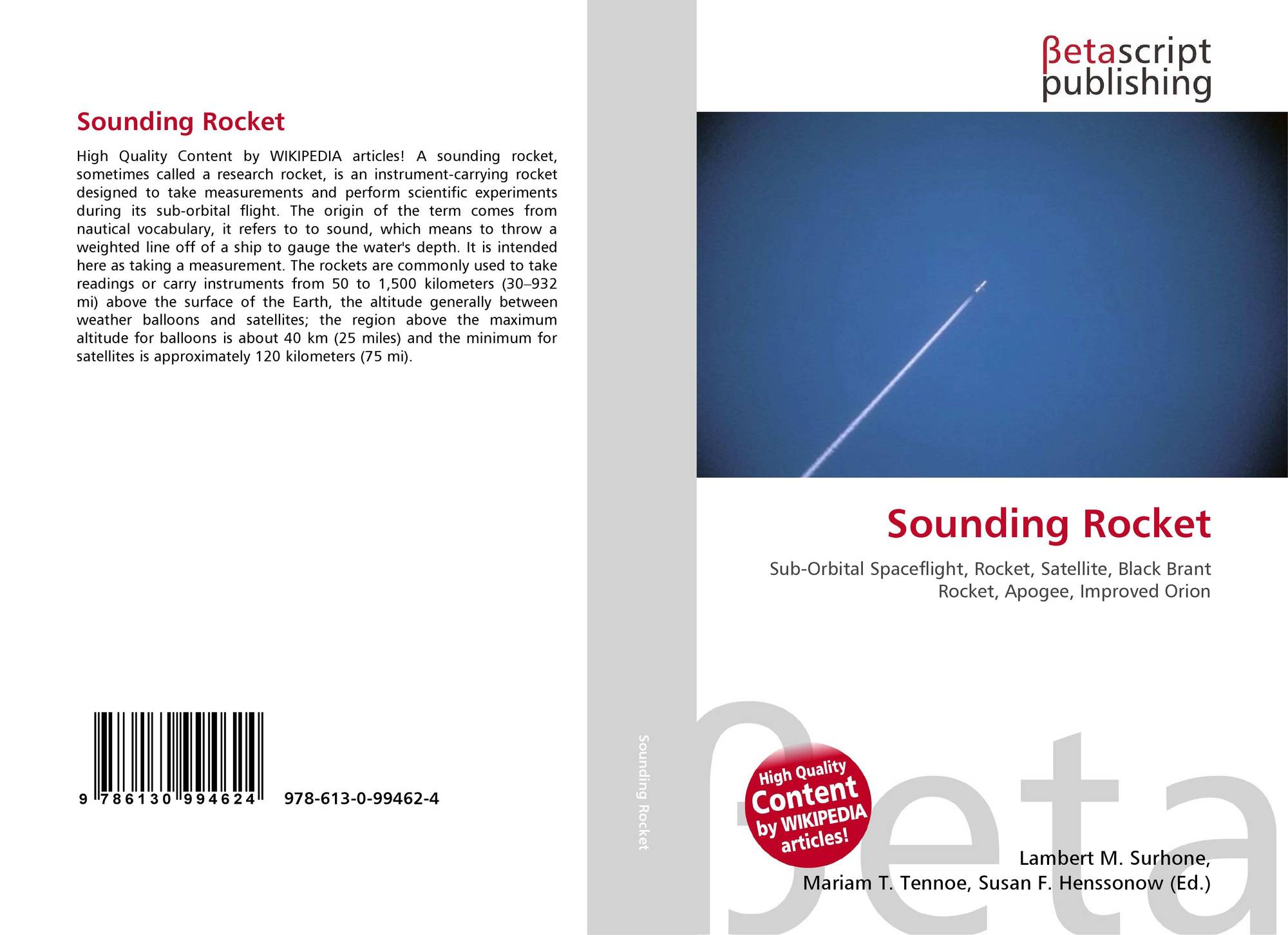 Sounding Rocket

High Quality Content by WIKIPEDIA articles! A sounding rocket, sometimes called a research rocket, is an instrument-carrying rocket designed to take measurements and perform scientific experiments during its sub-orbital flight. The origin of the term comes from nautical vocabulary, it refers to to sound, which means to throw a weighted line off of a ship to gauge the water's depth. It is intended here as taking a measurement. The rockets are commonly used to take readings or carry instruments from 50 to 1,500 kilometers (30–932 mi) above the surface of the Earth, the altitude generally between weather balloons and satellites; the region above the maximum altitude for balloons is about 40 km (25 miles) and the minimum for satellites is approximately 120 kilometers (75 mi).

9 786130 994624 978-613-0-99462-4

Sounding Rocket

βetascript publishing

Sounding Rocket

Sub-Orbital Spaceflight, Rocket, Satellite, Black Brant Rocket, Apogee, Improved Orion

High Quality Content by WIKIPEDIA articles!

Lambert M. Surhone,
Mariam T. Tennoe, Susan F. Henssonow (Ed.)

βeta